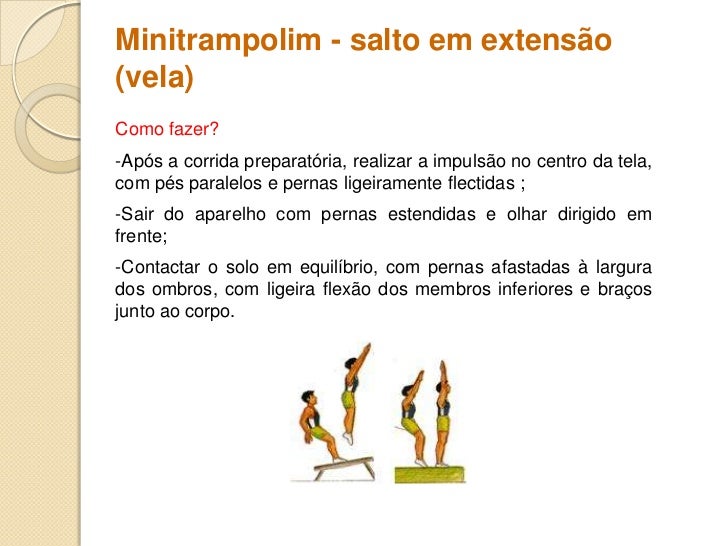 Minitrampolim - salto em extensão (vela)

Como fazer?

-Após a corrida preparatória, realizar a impulsão no centro da tela, com pés paralelos e pernas ligeiramente flectidas ;

-Sair do aparelho com pernas estendidas e olhar dirigido em frente;

-Contactar o solo em equilíbrio, com pernas afastadas à largura dos ombros, com ligeira flexão dos membros inferiores e braços junto ao corpo.